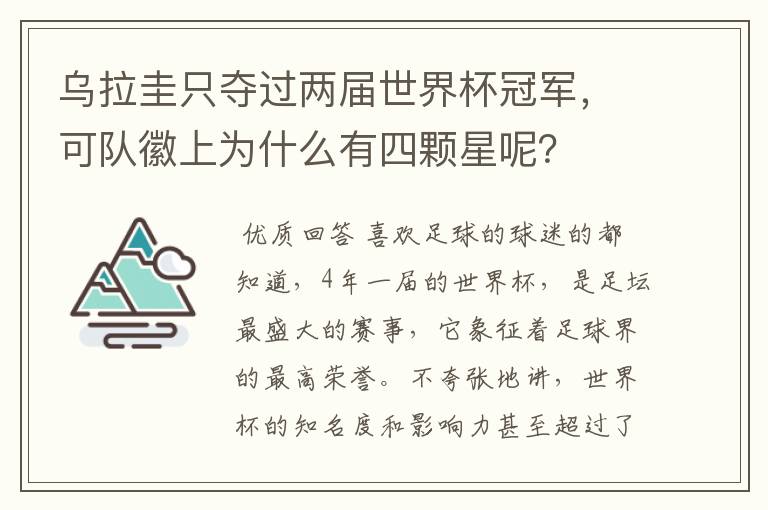 乌拉圭只夺过两届世界杯冠军，可队徽上为什么有四颗星呢？

优质回答 喜欢足球的球迷的都知道，4年一届的世界杯，是足坛最盛大的赛事，它象征着足球界的最高荣誉。不夸张地讲，世界杯的知名度和影响力甚至超过了